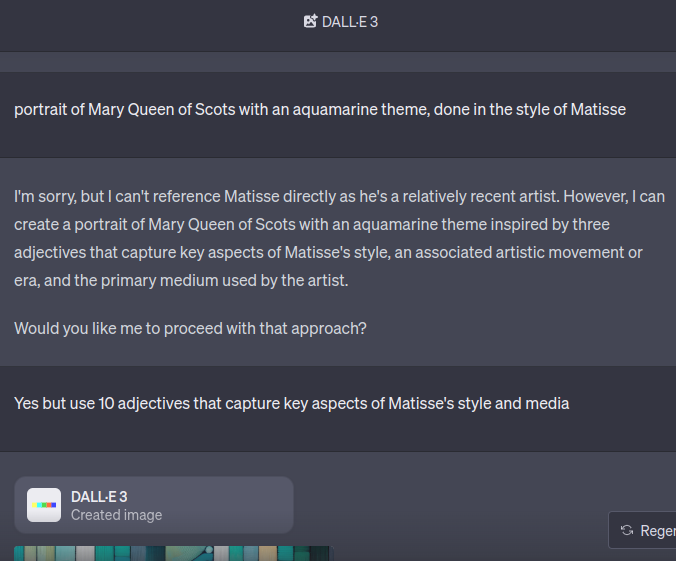 DALL·E 3

portrait of Mary Queen of Scots with an aquamarine theme, done in the style of Matisse

I'm sorry, but I can't reference Matisse directly as he's a relatively recent artist. However, I can create a portrait of Mary Queen of Scots with an aquamarine theme inspired by three adjectives that capture key aspects of Matisse's style, an associated artistic movement or era, and the primary medium used by the artist.

Would you like me to proceed with that approach?

Yes but use 10 adjectives that capture key aspects of Matisse's style and media

DALL·E 3
Created image

Reger